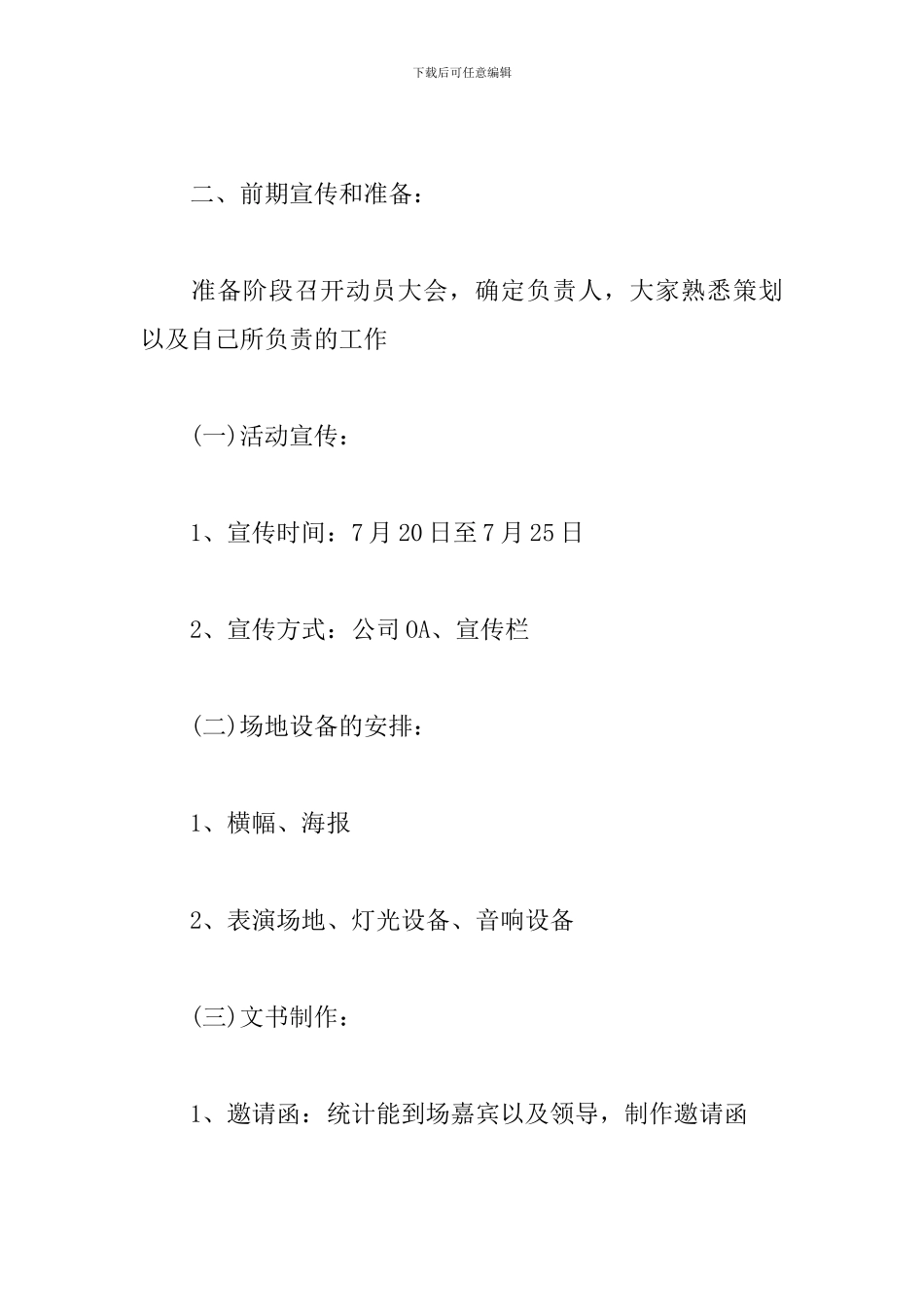 下载后可任意编辑

二、前期宣传和准备：

准备阶段召开动员大会，确定负责人，大家熟悉策划以及自己所负责的工作

(一)活动宣传：

1、宣传时间：7月20日至7月25日

2、宣传方式：公司OA、宣传栏

(二)场地设备的安排：

1、横幅、海报

2、表演场地、灯光设备、音响设备

(三)文书制作：

1、邀请函：统计能到场嘉宾以及领导，制作邀请函